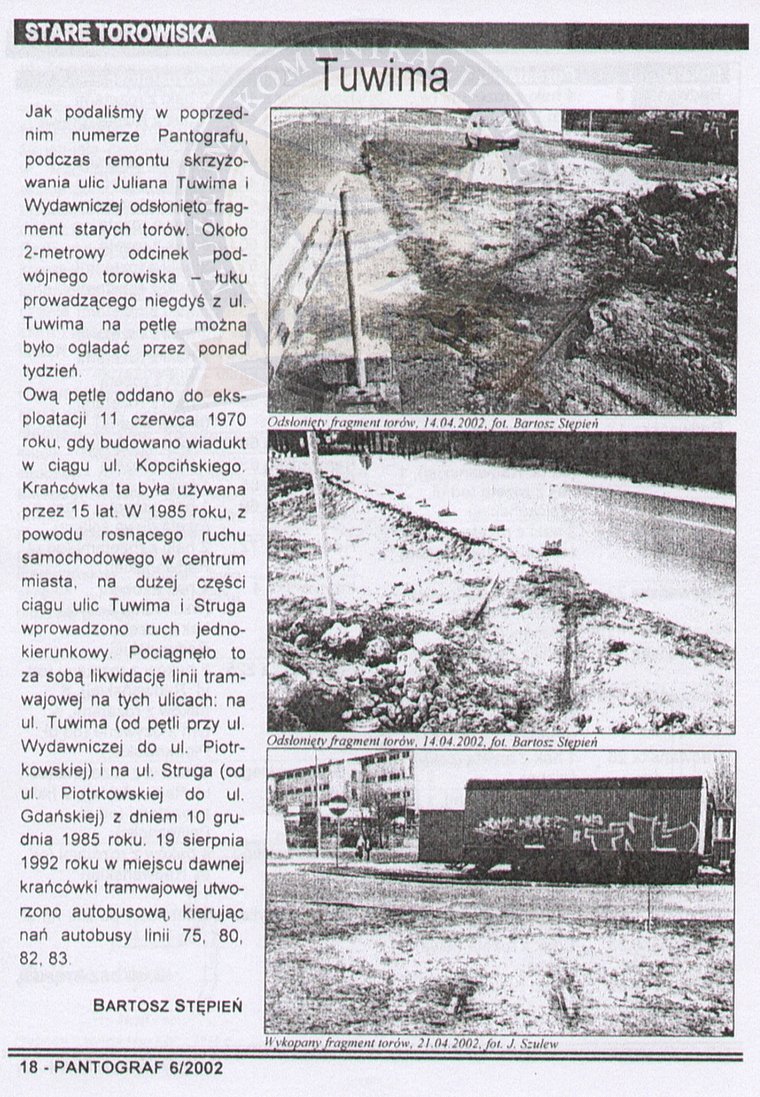 STARE TOROWISKA

Tuwima

Jak podaliśmy w poprzednim numerze Pantografu, podczas remontu skrzyżowania ulic Juliana Tuwima i Wydawniczej odsłonięto fragment starych torów. Około 2-metrowy odcinek podwójnego torowiska – łuku prowadzącego niegdyś z ul. Tuwima na pętlę można było oglądać przez ponad tydzień.

Ową pętlę oddano do eksploatacji 11 czerwca 1970 roku, gdy budowano wiadukt w ciągu ul. Kopcińskiego. Krańcówka ta była używana przez 15 lat. W 1985 roku, z powodu rosnącego ruchu samochodowego w centrum miasta, na dużej części ciągu ulic Tuwima i Struga wprowadzono ruch jednokierunkowy. Pociągnęło to za sobą likwidację linii tramwajowej na tych ulicach: na ul. Tuwima (od pętli przy ul. Wydawniczej do ul. Piotrkowskiej) i na ul. Struga (od ul. Piotrkowskiej do ul. Gdańskiej) z dniem 10 grudnia 1985 roku. 19 sierpnia 1992 roku w miejscu dawnej krańcówki tramwajowej utworzono autobusową, kierując nań autobusy linii 75, 80, 82, 83.

BARTOSZ STĘPIEŃ

Odsłonięty fragment torów, 14.04.2002, fot. Bartosz Stępień

Odsłonięty fragment torów, 14.04.2002, fot. Bartosz Stępień

Wykopany fragment torów, 21.04.2002, fot. J. Szulew

18 - PANTOGRAF 6/2002